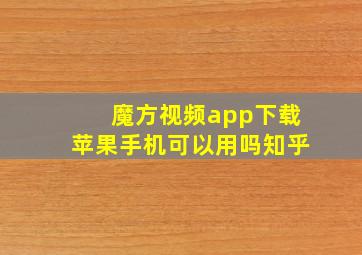 魔方视频app下载
苹果手机可以用吗知乎